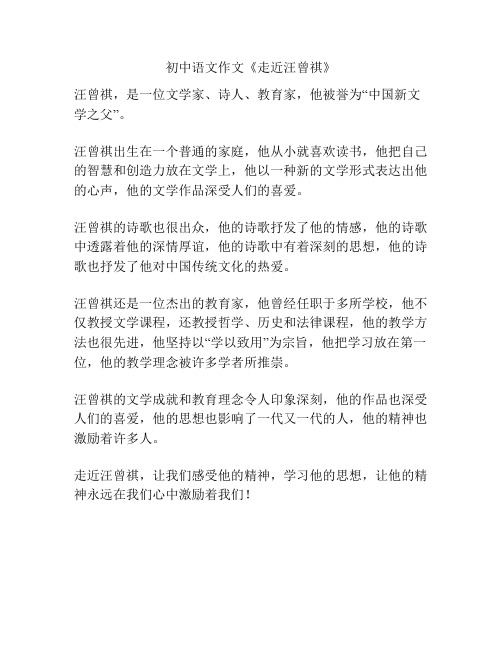 初中语文作文《走近汪曾祺》

汪曾祺，是一位文学家、诗人、教育家，他被誉为“中国新文学之父”。

汪曾祺出生在一个普通的家庭，他从小就喜欢读书，他把自己的智慧和创造力放在文学上，他以一种新的文学形式表达出他的心声，他的文学作品深受人们的喜爱。

汪曾祺的诗歌也很出众，他的诗歌抒发了他的情感，他的诗歌中透露着他的深情厚谊，他的诗歌中有着深刻的思想，他的诗歌也抒发了他对中国传统文化的热爱。

汪曾祺还是一位杰出的教育家，他曾经任职于多所学校，他不仅教授文学课程，还教授哲学、历史和法律课程，他的教学方法也很先进，他坚持以“学以致用”为宗旨，他把学习放在第一位，他的教学理念被许多学者所推崇。

汪曾祺的文学成就和教育理念令人印象深刻，他的作品也深受人们的喜爱，他的思想也影响了一代又一代的人，他的精神也激励着许多人。

走近汪曾祺，让我们感受他的精神，学习他的思想，让他的精神永远在我们心中激励着我们！